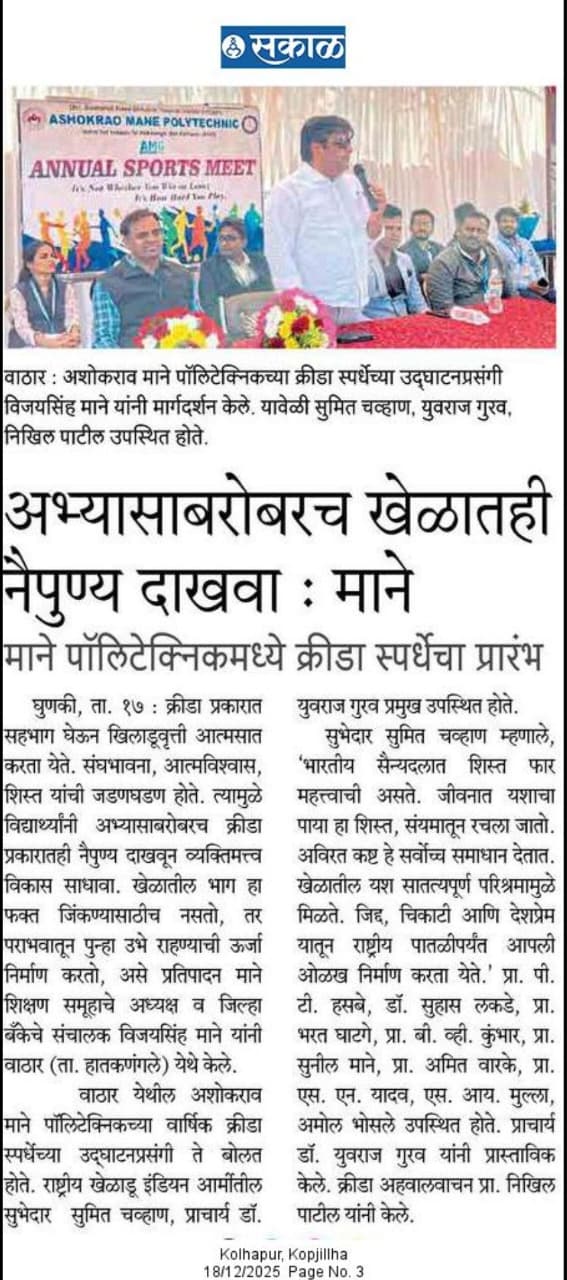 सकाळ

ASHOKRAO MANE POLYTECHNIC
AMG
ANNUAL SPORTS MEET
It's Not Whether You Win or Lose; It's How Hard You Play.

वाठार : अशोकराव माने पॉलिटेक्निकच्या क्रीडा स्पर्धेच्या उद्घाटनप्रसंगी विजयसिंह माने यांनी मार्गदर्शन केले. यावेळी सुमित चव्हाण, युवराज गुरव, निखिल पाटील उपस्थित होते.

अभ्यासाबरोबरच खेळातही नैपुण्य दाखवा : माने

माने पॉलिटेक्निकमध्ये क्रीडा स्पर्धेचा प्रारंभ

घुणकी, ता. १७ : क्रीडा प्रकारात सहभाग घेऊन खिलाडूवृत्ती आत्मसात करता येते. संघभावना, आत्मविश्वास, शिस्त यांची जडणघडण होते. त्यामुळे विद्यार्थ्यांनी अभ्यासाबरोबरच क्रीडा प्रकारातही नैपुण्य दाखवून व्यक्तिमत्त्व विकास साधावा. खेळातील भाग हा फक्त जिंकण्यासाठीच नसतो, तर पराभवातून पुन्हा उभे राहण्याची ऊर्जा निर्माण करतो, असे प्रतिपादन माने शिक्षण समूहाचे अध्यक्ष व जिल्हा बँकेचे संचालक विजयसिंह माने यांनी वाठार (ता. हातकणंगले) येथे केले.

वाठार येथील अशोकराव माने पॉलिटेक्निकच्या वार्षिक क्रीडा स्पर्धेच्या उद्घाटनप्रसंगी ते बोलत होते. राष्ट्रीय खेळाडू इंडियन आर्मीतील सुभेदार सुमित चव्हाण, प्राचार्य डॉ. युवराज गुरव प्रमुख उपस्थित होते.

सुभेदार सुमित चव्हाण म्हणाले, 'भारतीय सैन्यदलात शिस्त फार महत्त्वाची असते. जीवनात यशाचा पाया हा शिस्त, संयमातून रचला जातो. अविरत कष्ट हे सर्वोच्च समाधान देतात. खेळातील यश सातत्यपूर्ण परिश्रमामुळे मिळते. जिद्द, चिकाटी आणि देशप्रेम यातून राष्ट्रीय पातळीपर्यंत आपली ओळख निर्माण करता येते.' प्रा. पी. टी. हसबे, डॉ. सुहास लकडे, प्रा. भरत घाटगे, प्रा. बी. व्ही. कुंभार, प्रा. सुनील माने, प्रा. अमित वारके, प्रा. एस. एन. यादव, एस. आय. मुल्ला, अमोल भोसले उपस्थित होते. प्राचार्य डॉ. युवराज गुरव यांनी प्रास्ताविक केले. क्रीडा अहवालवाचन प्रा. निखिल पाटील यांनी केले.

Kolhapur, Kopjillha
18/12/2025 Page No. 3